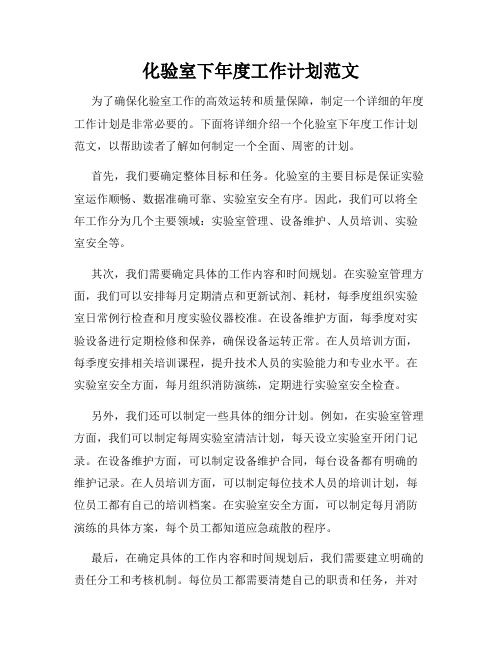 化验室下年度工作计划范文

为了确保化验室工作的高效运转和质量保障，制定一个详细的年度工作计划是非常必要的。下面将详细介绍一个化验室下年度工作计划范文，以帮助读者了解如何制定一个全面、周密的计划。

首先，我们要确定整体目标和任务。化验室的主要目标是保证实验室运作顺畅、数据准确可靠、实验室安全有序。因此，我们可以将全年工作分为几个主要领域：实验室管理、设备维护、人员培训、实验室安全等。

其次，我们需要确定具体的工作内容和时间规划。在实验室管理方面，我们可以安排每月定期清点和更新试剂、耗材，每季度组织实验室日常例行检查和月度实验仪器校准。在设备维护方面，每季度对实验设备进行定期检修和保养，确保设备运转正常。在人员培训方面，每季度安排相关培训课程，提升技术人员的实验能力和专业水平。在实验室安全方面，每月组织消防演练，定期进行实验室安全检查。

另外，我们还可以制定一些具体的细分计划。例如，在实验室管理方面，我们可以制定每周实验室清洁计划，每天设立实验室开闭门记录。在设备维护方面，可以制定设备维护合同，每台设备都有明确的维护记录。在人员培训方面，可以制定每位技术人员的培训计划，每位员工都有自己的培训档案。在实验室安全方面，可以制定每月消防演练的具体方案，每个员工都知道应急疏散的程序。

最后，在确定具体的工作内容和时间规划后，我们需要建立明确的责任分工和考核机制。每位员工都需要清楚自己的职责和任务，并对